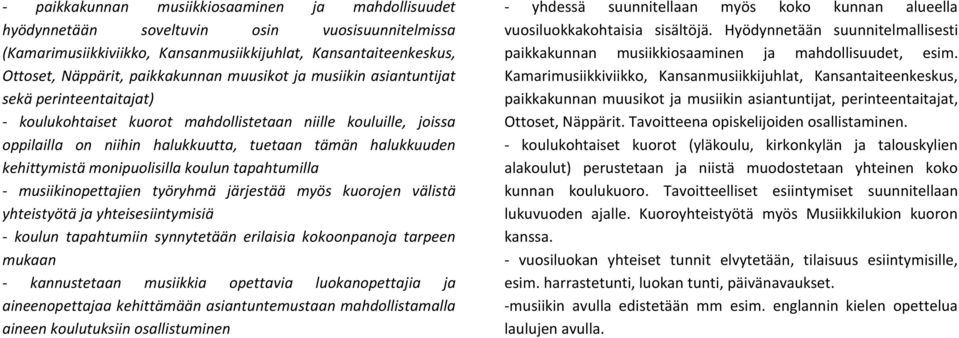 - paikkakunnan musiikkiosaaminen ja mahdollisuudet hyödynnetään soveltuvin osin vuosisuunnitelmissa (Kamarimusiikkiviikko, Kansanmusiikkijuhlat, Kansantaiteenkeskus, Ottoset, Näppärit, paikkakunnan muusikot ja musiikin asiantuntijat sekä perinteentaitajat)

- koulukohtaiset kuorot mahdollistetaan niille kouluille, joissa oppilailla on niihin halukkuutta, tuetaan tämän halukkuuden kehittymistä monipuolisilla koulun tapahtumilla

- musiikinopettajien työryhmä järjestää myös kuorojen välistä yhteistyötä ja yhteisesiintymisiä

- koulun tapahtumiin synnytetään erilaisia kokoonpanoja tarpeen mukaan

- kannustetaan musiikkia opettavia luokanopettajia ja aineenopettajaa kehittämään asiantuntemustaan mahdollistamalla aineen koulutuksiin osallistuminen

- yhdessä suunnitellaan myös koko kunnan alueella vuosiluokkakohtaisia sisältöjä. Hyödynnetään suunnitelmallisesti paikkakunnan musiikkiosaaminen ja mahdollisuudet, esim. Kamarimusiikkiviikko, Kansanmusiikkijuhlat, Kansantaiteenkeskus, paikkakunnan muusikot ja musiikin asiantuntijat, perinteentaitajat, Ottoset, Näppärit. Tavoitteena opiskelijoiden osallistaminen.

- koulukohtaiset kuorot (yläkoulu, kirkonkylän ja talouskylien alakoulut) perustetaan ja niistä muodostetaan yhteinen koko kunnan koulukuoro. Tavoitteelliset esiintymiset suunnitellaan lukuvuoden ajalle. Kuoroyhteistyötä myös Musiikkilukion kuoron kanssa.

- vuosiluokan yhteiset tunnit elvytetään, tilaisuus esiintymisille, esim. harrastetunti, luokan tunti, päivänavaukset.

-musiikin avulla edistetään mm esim. englannin kielen opettelua laulujen avulla.